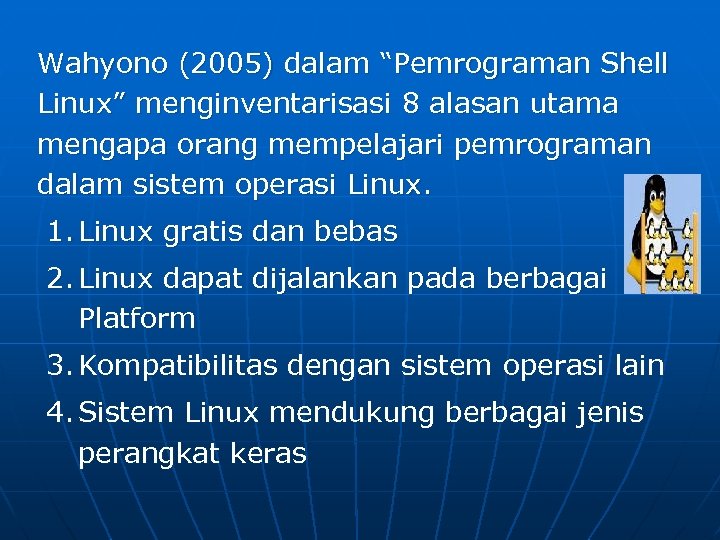 Wahyono (2005) dalam “Pemrograman Shell Linux” menginventarisasi 8 alasan utama mengapa orang mempelajari pemrograman dalam sistem operasi Linux.

1. Linux gratis dan bebas
2. Linux dapat dijalankan pada berbagai Platform
3. Kompatibilitas dengan sistem operasi lain
4. Sistem Linux mendukung berbagai jenis perangkat keras